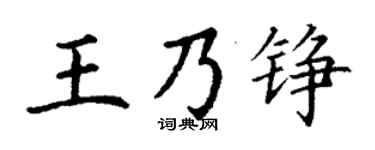 王乃铮
词典网